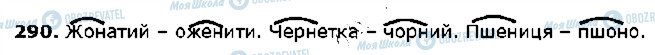 290. Жонатий – оженити. Чернетка – чорний. Пшениця – пшоно.